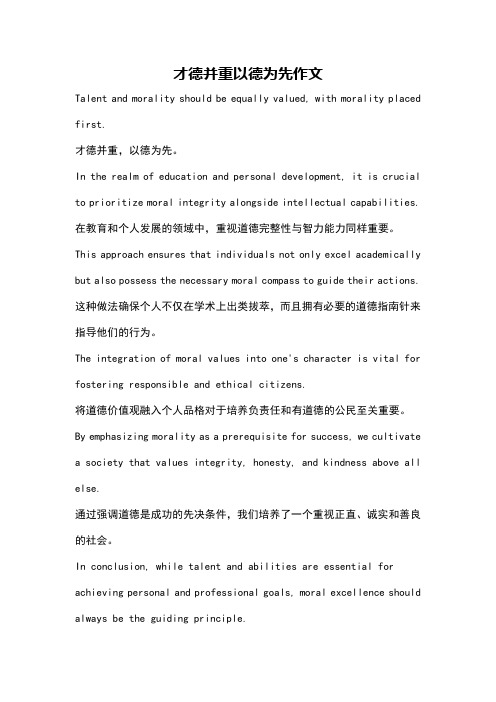 才德并重以德为先作文

Talent and morality should be equally valued, with morality placed first.

才德并重，以德为先。

In the realm of education and personal development, it is crucial to prioritize moral integrity alongside intellectual capabilities.

在教育和个人发展的领域中，重视道德完整性与智力能力同样重要。

This approach ensures that individuals not only excel academically but also possess the necessary moral compass to guide their actions.

这种做法确保个人不仅在学术上出类拔萃，而且拥有必要的道德指南针来指导他们的行为。

The integration of moral values into one's character is vital for fostering responsible and ethical citizens.

将道德价值观融入个人品格对于培养负责任和有道德的公民至关重要。

By emphasizing morality as a prerequisite for success, we cultivate a society that values integrity, honesty, and kindness above all else.

通过强调道德是成功的先决条件，我们培养了一个重视正直、诚实和善良的社会。

In conclusion, while talent and abilities are essential for achieving personal and professional goals, moral excellence should always be the guiding principle.